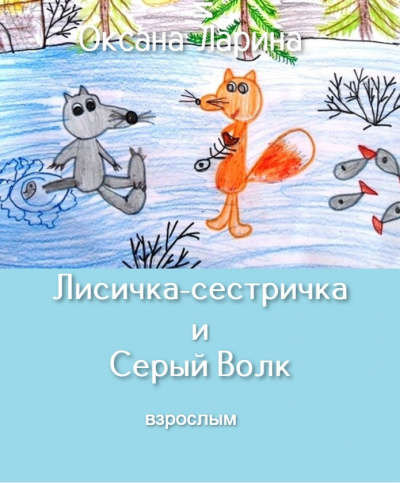 Оксана Ларина

Лисичка-сестричка
и
Серый Волк

взрослым